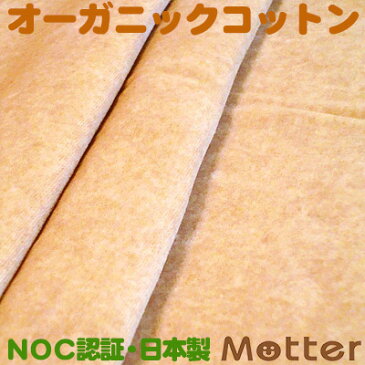 オーガニックコットン

NOC認証・日本製 Motter